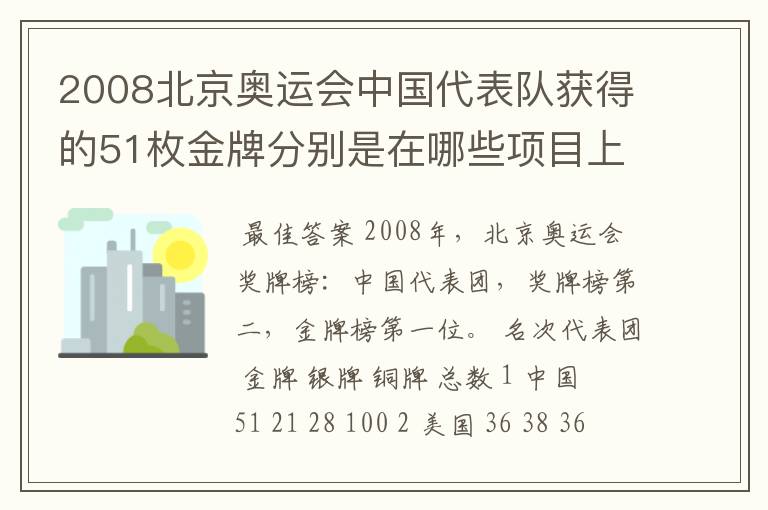 2008北京奥运会中国代表队获得的51枚金牌分别是在哪些项目上

最佳答案 2008年，北京奥运会奖牌榜：中国代表团，奖牌榜第二，金牌榜第一位。 名次代表团 金牌 银牌 铜牌 总数 1 中国 51 21 28 100 2 美国 36 38 36